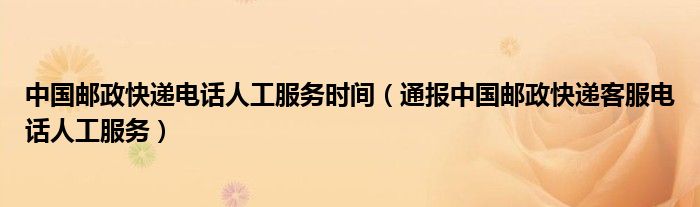 中国邮政快递电话人工服务时间（通报中国邮政快递客服电话人工服务）